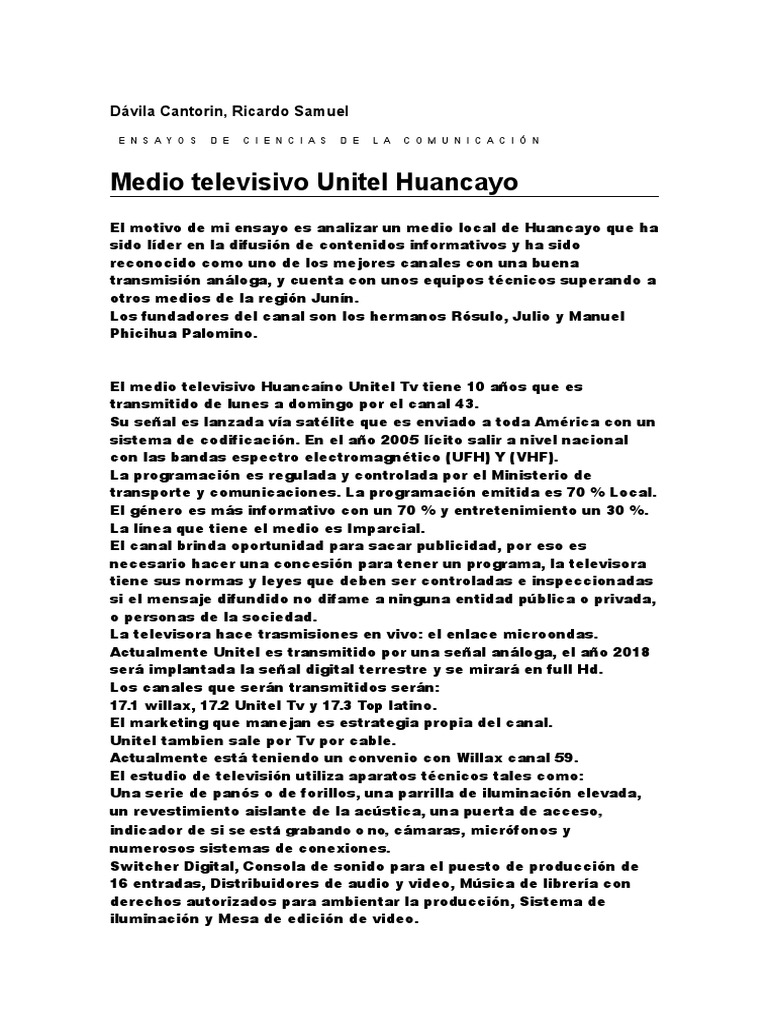 Dávila Cantorin, Ricardo Samuel

ENSAYOS DE CIENCIAS DE LA COMUNICACIÓN

Medio televisivo Unitel Huancayo

El motivo de mi ensayo es analizar un medio local de Huancayo que ha sido líder en la difusión de contenidos informativos y ha sido reconocido como uno de los mejores canales con una buena transmisión análoga, y cuenta con unos equipos técnicos superando a otros medios de la región Junín.
Los fundadores del canal son los hermanos Rósulo, Julio y Manuel Phicihua Palomino.

El medio televisivo Huancaíno Unitel Tv tiene 10 años que es transmitido de lunes a domingo por el canal 43.
Su señal es lanzada vía satélite que es enviado a toda América con un sistema de codificación. En el año 2005 lícito salir a nivel nacional con las bandas espectro electromagnético (UFH) Y (VHF).
La programación es regulada y controlada por el Ministerio de transporte y comunicaciones. La programación emitida es 70 % Local.
El género es más informativo con un 70 % y entretenimiento un 30 %.
La línea que tiene el medio es Imparcial.
El canal brinda oportunidad para sacar publicidad, por eso es necesario hacer una concesión para tener un programa, la televisora tiene sus normas y leyes que deben ser controladas e inspeccionadas si el mensaje difundido no difame a ninguna entidad pública o privada, o personas de la sociedad.
La televisora hace trasmisiones en vivo: el enlace microondas.
Actualmente Unitel es transmitido por una señal análoga, el año 2018 será implantada la señal digital terrestre y se mirará en full Hd.
Los canales que serán transmitidos serán:
17.1 willax, 17.2 Unitel Tv y 17.3 Top latino.
El marketing que manejan es estrategia propia del canal.
Unitel tambien sale por Tv por cable.
Actualmente está teniendo un convenio con Willax canal 59.
El estudio de televisión utiliza aparatos técnicos tales como:
Una serie de panós o de forillos, una parrilla de iluminación elevada, un revestimiento aislante de la acústica, una puerta de acceso, indicador de si se está grabando o no, cámaras, micrófonos y numerosos sistemas de conexiones.
Switcher Digital, Consola de sonido para el puesto de producción de 16 entradas, Distribuidores de audio y video, Música de librería con derechos autorizados para ambientar la producción, Sistema de iluminación y Mesa de edición de video.